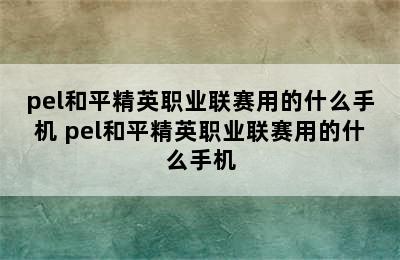 pel和平精英职业联赛用的什么手机 pel和平精英职业联赛用的什么手机